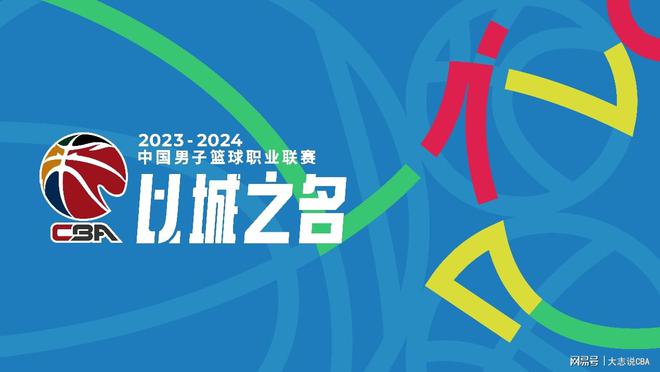 2023 - 2024
中国男子篮球职业联赛

以城之名

CBA

网易号 | 大志说CBA